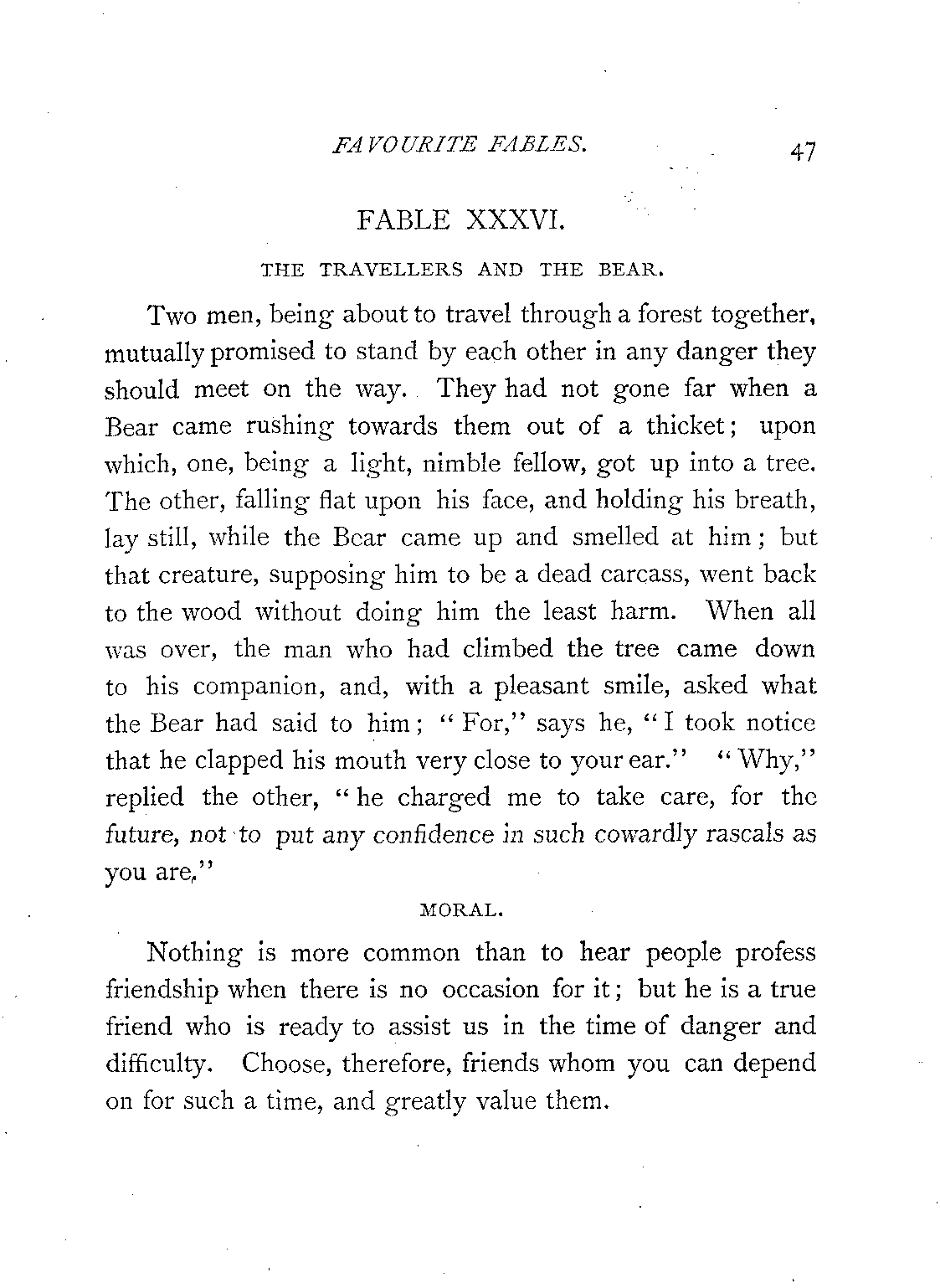 FAVOURITE FABLES. 47

FABLE XXXVI.

THE TRAVELLERS AND THE BEAR.

Two men, being about to travel through a forest together, mutually promised to stand by each other in any danger they should meet on the way. They had not gone far when a Bear came rushing towards them out of a thicket; upon which, one, being a light, nimble fellow, got up into a tree. The other, falling flat upon his face, and holding his breath, lay still, while the Bear came up and smelled at him; but that creature, supposing him to be a dead carcass, went back to the wood without doing him the least harm. When all was over, the man who had climbed the tree came down to his companion, and, with a pleasant smile, asked what the Bear had said to him; "For," says he, "I took notice that he clapped his mouth very close to your ear." "Why," replied the other, "he charged me to take care, for the future, not to put any confidence in such cowardly rascals as you are."

MORAL.

Nothing is more common than to hear people profess friendship when there is no occasion for it; but he is a true friend who is ready to assist us in the time of danger and difficulty. Choose, therefore, friends whom you can depend on for such a time, and greatly value them.